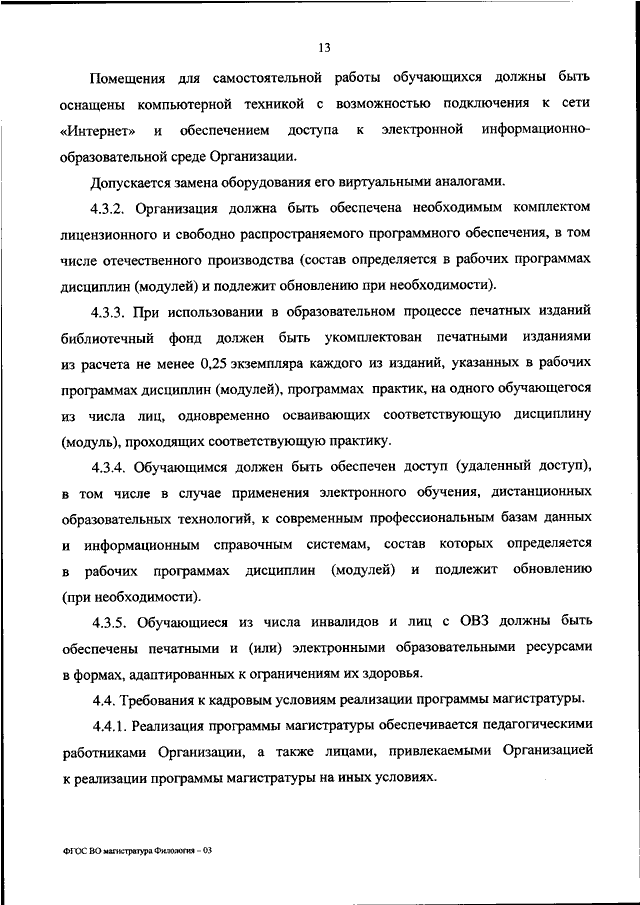 13

Помещения для самостоятельной работы обучающихся должны быть оснащены компьютерной техникой с возможностью подключения к сети «Интернет» и обеспечением доступа к электронной информационно-образовательной среде Организации.

Допускается замена оборудования его виртуальными аналогами.

4.3.2. Организация должна быть обеспечена необходимым комплектом лицензионного и свободно распространяемого программного обеспечения, в том числе отечественного производства (состав определяется в рабочих программах дисциплин (модулей) и подлежит обновлению при необходимости).

4.3.3. При использовании в образовательном процессе печатных изданий библиотечный фонд должен быть укомплектован печатными изданиями из расчета не менее 0,25 экземпляра каждого из изданий, указанных в рабочих программах дисциплин (модулей), программах практик, на одного обучающегося из числа лиц, одновременно осваивающих соответствующую дисциплину (модуль), проходящих соответствующую практику.

4.3.4. Обучающимся должен быть обеспечен доступ (удаленный доступ), в том числе в случае применения электронного обучения, дистанционных образовательных технологий, к современным профессиональным базам данных и информационным справочным системам, состав которых определяется в рабочих программах дисциплин (модулей) и подлежит обновлению (при необходимости).

4.3.5. Обучающиеся из числа инвалидов и лиц с ОВЗ должны быть обеспечены печатными и (или) электронными образовательными ресурсами в формах, адаптированных к ограничениям их здоровья.

4.4. Требования к кадровым условиям реализации программы магистратуры.

4.4.1. Реализация программы магистратуры обеспечивается педагогическими работниками Организации, а также лицами, привлекаемыми Организацией к реализации программы магистратуры на иных условиях.

ФГОС ВО магистратура Филология – 03